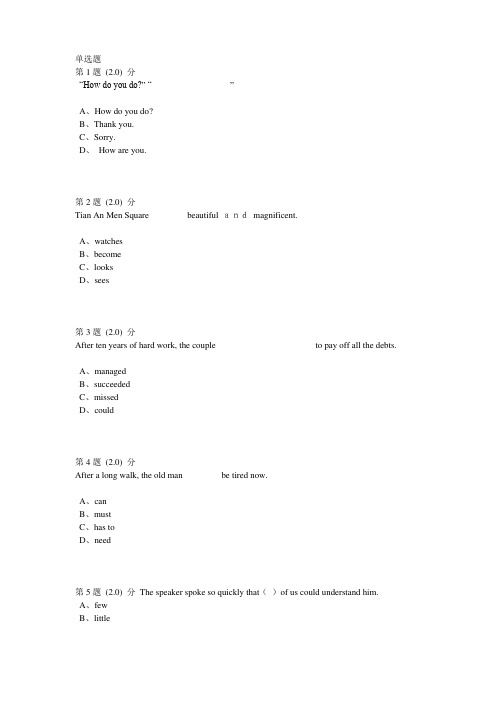 单选题
第 1 题 (2.0) 分
"How do you do?" "                    "

A、How do you do?
B、Thank you.
C、Sorry.
D、 How are you.

第 2 题 (2.0) 分
Tian An Men Square              beautiful a n d magnificent.

A、watches
B、become
C、looks
D、sees

第 3 题 (2.0) 分
After ten years of hard work, the couple                              to pay off all the debts.

A、managed
B、succeeded
C、missed
D、could

第 4 题 (2.0) 分
After a long walk, the old man              be tired now.

A、can
B、must
C、has to
D、need

第 5 题 (2.0) 分 The speaker spoke so quickly that（ ）of us could understand him.
A、few
B、little